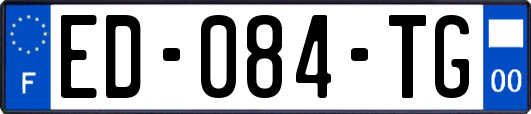 F
ED-084-TG
00